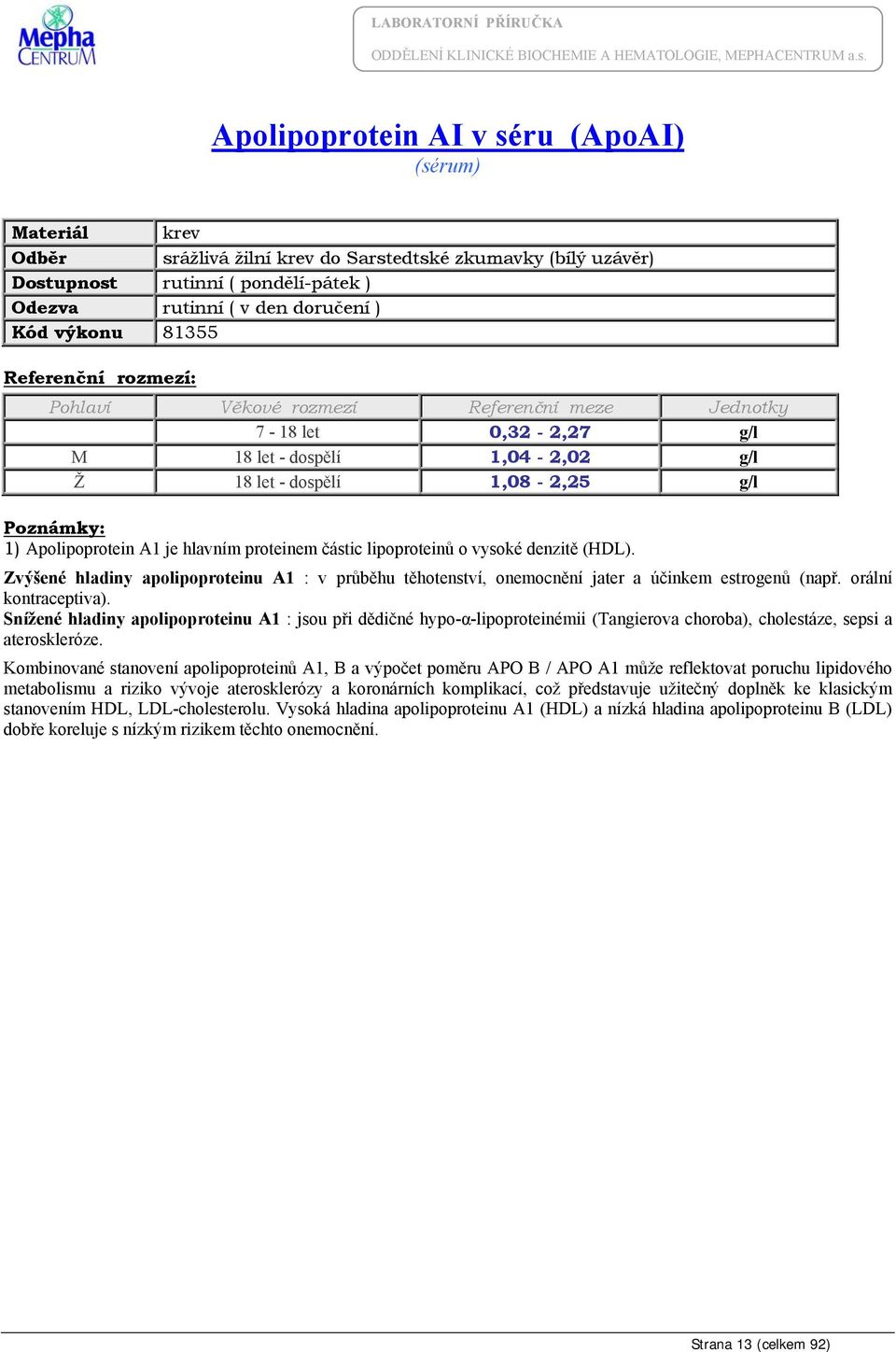 Mepha CENTRUM

LABORATORNÍ PŘÍRUČKA
ODDĚLENÍ KLINICKÉ BIOCHEMIE A HEMATOLOGIE, MEPHACENTRUM a.s.

Apolipoprotein AI v séru (ApoAI)
(sérum)

| Materiál | krev |
|---|---|
| Odběr | srážlivá žilní krev do Sarstedtské zkumavky (bílý uzávěr) |
| Dostupnost | rutinní ( pondělí-pátek ) |
| Odezva | rutinní ( v den doručení ) |
| Kód výkonu | 81355 |

Referenční rozmezí:

| Pohlaví | Věkové rozmezí | Referenční meze | Jednotky |
|---|---|---|---|
| | 7 - 18 let | 0,32 - 2,27 | g/l |
| M | 18 let - dospělí | 1,04 - 2,02 | g/l |
| Ž | 18 let - dospělí | 1,08 - 2,25 | g/l |

Poznámky:
1) Apolipoprotein A1 je hlavním proteinem částic lipoproteinů o vysoké denzitě (HDL).
Zvýšené hladiny apolipoproteinu A1 : v průběhu těhotenství, onemocnění jater a účinkem estrogenů (např. orální kontraceptiva).
Snížené hladiny apolipoproteinu A1 : jsou při dědičné hypo-α-lipoproteinémii (Tangierova choroba), cholestáze, sepsi a ateroskleróze.

Kombinované stanovení apolipoproteinů A1, B a výpočet poměru APO B / APO A1 může reflektovat poruchu lipidového metabolismu a riziko vývoje aterosklerózy a koronárních komplikací, což představuje užitečný doplněk ke klasickým stanovením HDL, LDL-cholesterolu. Vysoká hladina apolipoproteinu A1 (HDL) a nízká hladina apolipoproteinu B (LDL) dobře koreluje s nízkým rizikem těchto onemocnění.

Strana 13 (celkem 92)